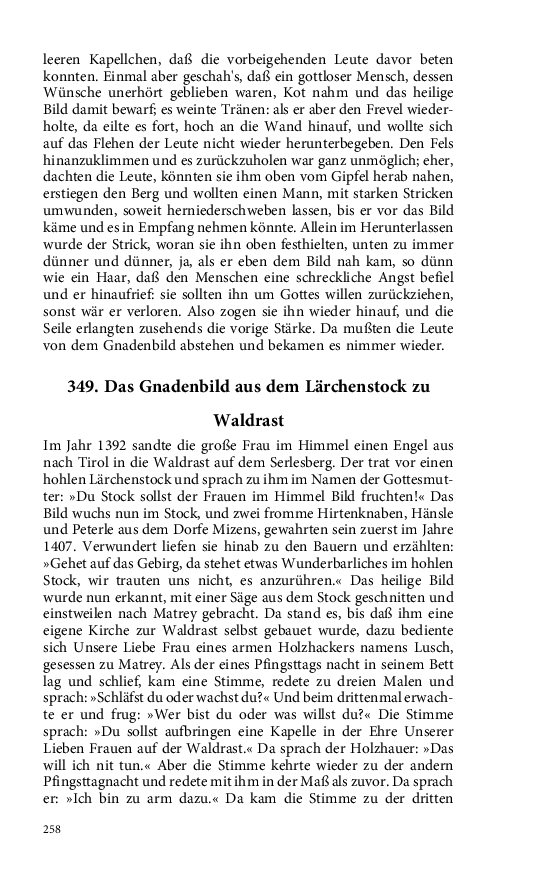 leeren Kapellchen, daß die vorbeigehenden Leute davor beten konnten. Einmal aber geschah's, daß ein gottloser Mensch, dessen Wünsche unerhört geblieben waren, Kot nahm und das heilige Bild damit bewarf; es weinte Tränen: als er aber den Frevel wiederholte, da eilte es fort, hoch an die Wand hinauf, und wollte sich auf das Flehen der Leute nicht wieder herunterbegeben. Den Fels hinanzuklimmen und es zurückzuholen war ganz unmöglich; eher, dachten die Leute, könnten sie ihm oben vom Gipfel herab nahen, erstiegen den Berg und wollten einen Mann, mit starken Stricken umwunden, soweit herniederschweben lassen, bis er vor das Bild käme und es in Empfang nehmen könnte. Allein im Herunterlassen wurde der Strick, woran sie ihn oben festhielten, unten zu immer dünner und dünner, ja, als er eben dem Bild nah kam, so dünn wie ein Haar, daß den Menschen eine schreckliche Angst befiel und er hinaufrief: sie sollten ihn um Gottes willen zurückziehen, sonst wär er verloren. Also zogen sie ihn wieder hinauf, und die Seile erlangten zusehends die vorige Stärke. Da mußten die Leute von dem Gnadenbild abstehen und bekamen es nimmer wieder.

349. Das Gnadenbild aus dem Lärchenstock zu Waldrast

Im Jahr 1392 sandte die große Frau im Himmel einen Engel aus nach Tirol in die Waldrast auf dem Serlesberg. Der trat vor einen hohlen Lärchenstock und sprach zu ihm im Namen der Gottesmutter: »Du Stock sollst der Frauen im Himmel Bild fruchten!« Das Bild wuchs nun im Stock, und zwei fromme Hirtenknaben, Hänsle und Peterle aus dem Dorfe Mizens, gewahrten sein zuerst im Jahre 1407. Verwundert liefen sie hinab zu den Bauern und erzählten: »Gehet auf das Gebirg, da stehet etwas Wunderbarliches im hohlen Stock, wir trauten uns nicht, es anzurühren.« Das heilige Bild wurde nun erkannt, mit einer Säge aus dem Stock geschnitten und einstweilen nach Matrey gebracht. Da stand es, bis daß ihm eine eigene Kirche zur Waldrast selbst gebauet wurde, dazu bediente sich Unsere Liebe Frau eines armen Holzhackers namens Lusch, gesessen zu Matrey. Als der eines Pfingsttags nacht in seinem Bett lag und schlief, kam eine Stimme, redete zu dreien Malen und sprach: »Schläfst du oder wachst du?« Und beim drittenmal erwachte er und frug: »Wer bist du oder was willst du?« Die Stimme sprach: »Du sollst aufbringen eine Kapelle in der Ehre Unserer Lieben Frauen auf der Waldrast.« Da sprach der Holzhauer: »Das will ich nit tun.« Aber die Stimme kehrte wieder zu der andern Pfingsttagnacht und redete mit ihm in der Maß als zuvor. Da sprach er: »Ich bin zu arm dazu.« Da kam die Stimme zu der dritten

258